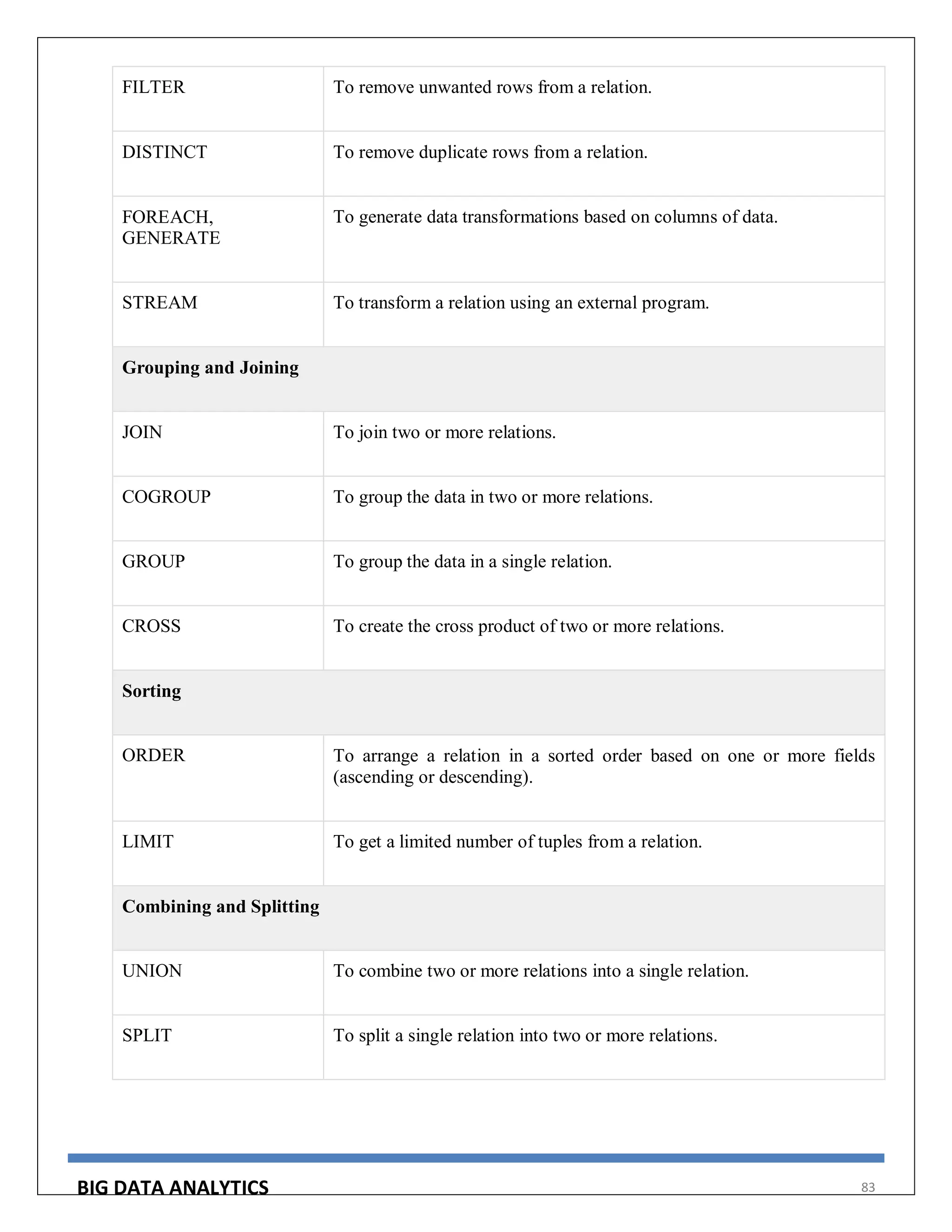 | | |
|---|---|
| FILTER | To remove unwanted rows from a relation. |
| DISTINCT | To remove duplicate rows from a relation. |
| FOREACH, GENERATE | To generate data transformations based on columns of data. |
| STREAM | To transform a relation using an external program. |
| **Grouping and Joining** | |
| JOIN | To join two or more relations. |
| COGROUP | To group the data in two or more relations. |
| GROUP | To group the data in a single relation. |
| CROSS | To create the cross product of two or more relations. |
| **Sorting** | |
| ORDER | To arrange a relation in a sorted order based on one or more fields (ascending or descending). |
| LIMIT | To get a limited number of tuples from a relation. |
| **Combining and Splitting** | |
| UNION | To combine two or more relations into a single relation. |
| SPLIT | To split a single relation into two or more relations. |

BIG DATA ANALYTICS
83